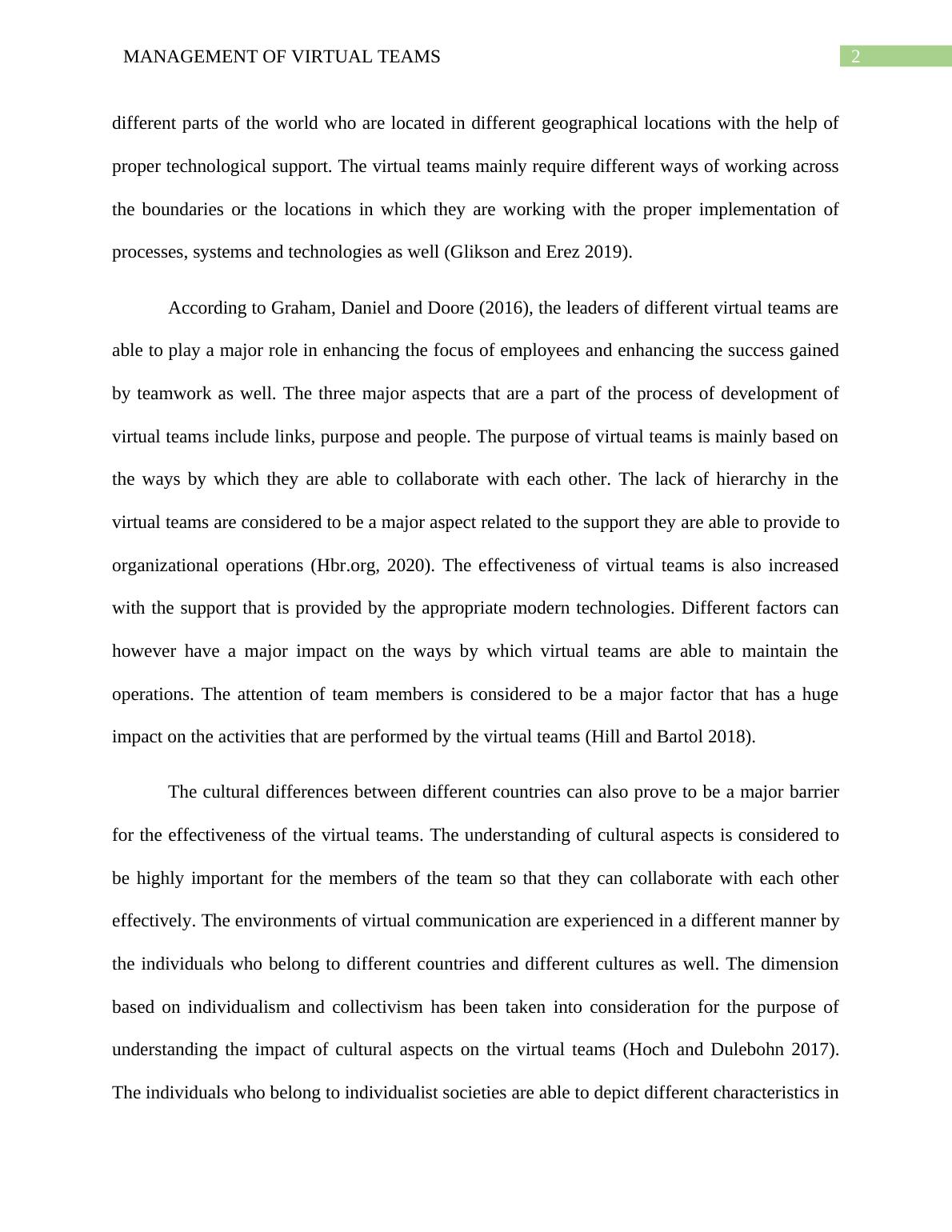 MANAGEMENT OF VIRTUAL TEAMS

2

different parts of the world who are located in different geographical locations with the help of proper technological support. The virtual teams mainly require different ways of working across the boundaries or the locations in which they are working with the proper implementation of processes, systems and technologies as well (Glikson and Erez 2019).

According to Graham, Daniel and Doore (2016), the leaders of different virtual teams are able to play a major role in enhancing the focus of employees and enhancing the success gained by teamwork as well. The three major aspects that are a part of the process of development of virtual teams include links, purpose and people. The purpose of virtual teams is mainly based on the ways by which they are able to collaborate with each other. The lack of hierarchy in the virtual teams are considered to be a major aspect related to the support they are able to provide to organizational operations (Hbr.org, 2020). The effectiveness of virtual teams is also increased with the support that is provided by the appropriate modern technologies. Different factors can however have a major impact on the ways by which virtual teams are able to maintain the operations. The attention of team members is considered to be a major factor that has a huge impact on the activities that are performed by the virtual teams (Hill and Bartol 2018).

The cultural differences between different countries can also prove to be a major barrier for the effectiveness of the virtual teams. The understanding of cultural aspects is considered to be highly important for the members of the team so that they can collaborate with each other effectively. The environments of virtual communication are experienced in a different manner by the individuals who belong to different countries and different cultures as well. The dimension based on individualism and collectivism has been taken into consideration for the purpose of understanding the impact of cultural aspects on the virtual teams (Hoch and Dulebohn 2017). The individuals who belong to individualist societies are able to depict different characteristics in